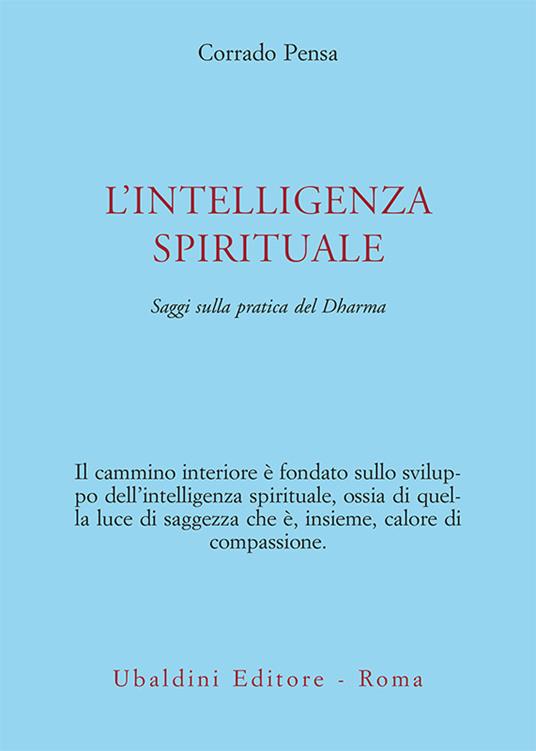 Corrado Pensa

L'INTELLIGENZA SPIRITUALE

Saggi sulla pratica del Dharma

Il cammino interiore è fondato sullo sviluppo dell'intelligenza spirituale, ossia di quella luce di saggezza che è, insieme, calore di compassione.

Ubaldini Editore - Roma